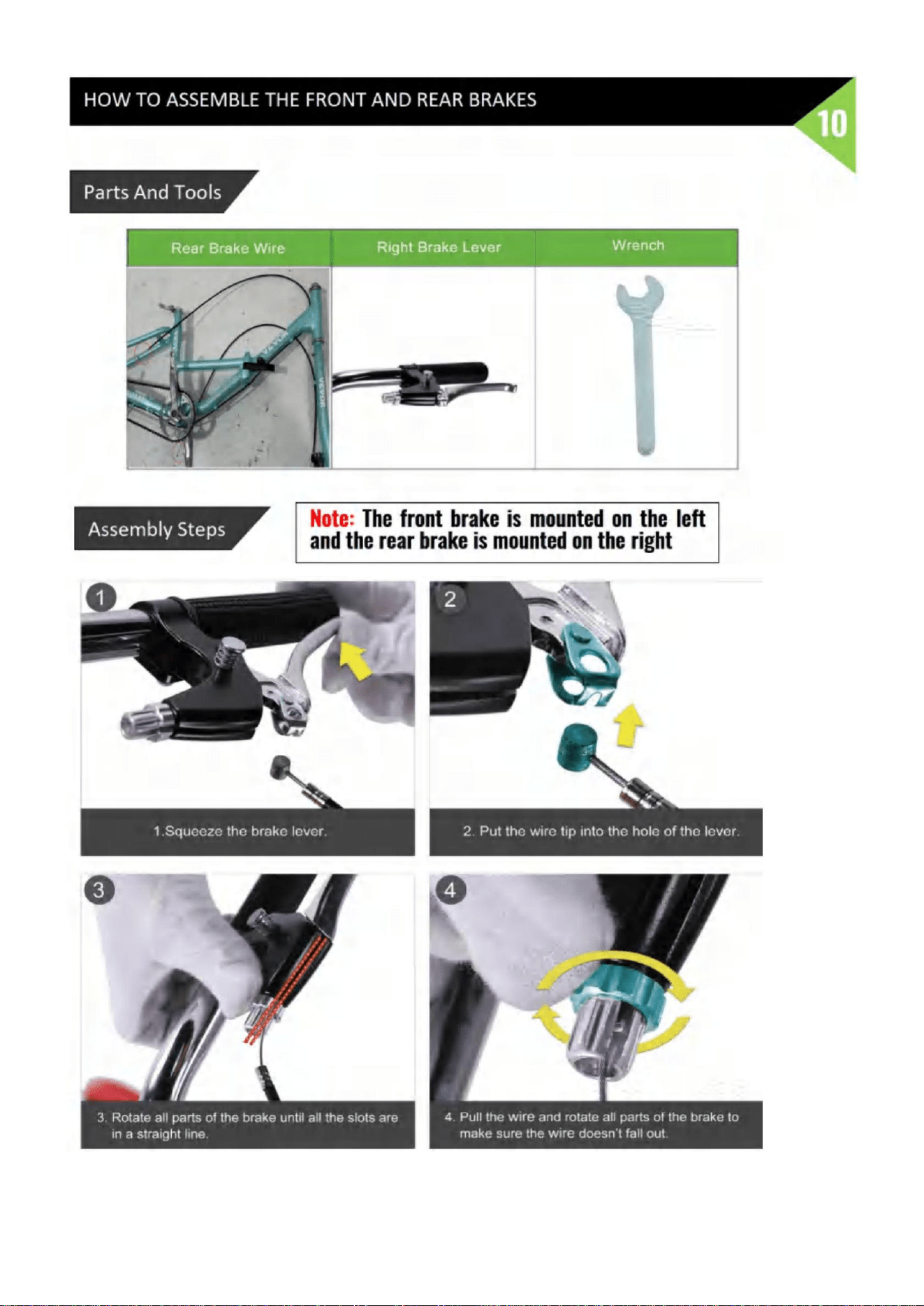 HOW TO ASSEMBLE THE FRONT AND REAR BRAKES

10

Parts And Tools

| Rear Brake Wire | Right Brake Lever | Wrench |
|---|---|---|
| | | |

Assembly Steps

Note: The front brake is mounted on the left and the rear brake is mounted on the right

1

1.Squeeze the brake lever.

2

2. Put the wire tip into the hole of the lever.

3

3. Rotate all parts of the brake until all the slots are in a straight line.

4

4. Pull the wire and rotate all parts of the brake to make sure the wire doesn't fall out.